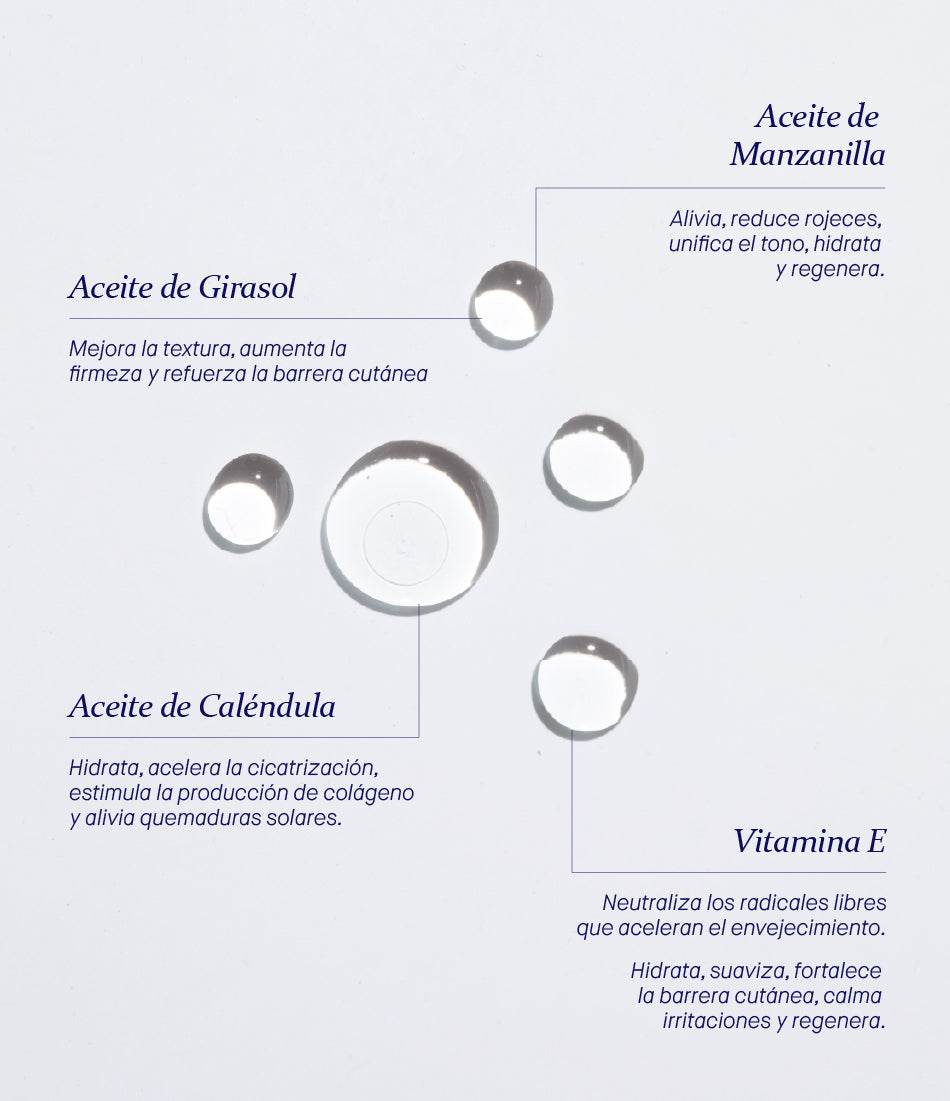 Aceite de Manzanilla

Alivia, reduce rojeces, unifica el tono, hidrata y regenera.

Aceite de Girasol

Mejora la textura, aumenta la firmeza y refuerza la barrera cutánea

Aceite de Caléndula

Hidrata, acelera la cicatrización, estimula la producción de colágeno y alivia quemaduras solares.

Vitamina E

Neutraliza los radicales libres que aceleran el envejecimiento.

Hidrata, suaviza, fortalece la barrera cutánea, calma irritaciones y regenera.